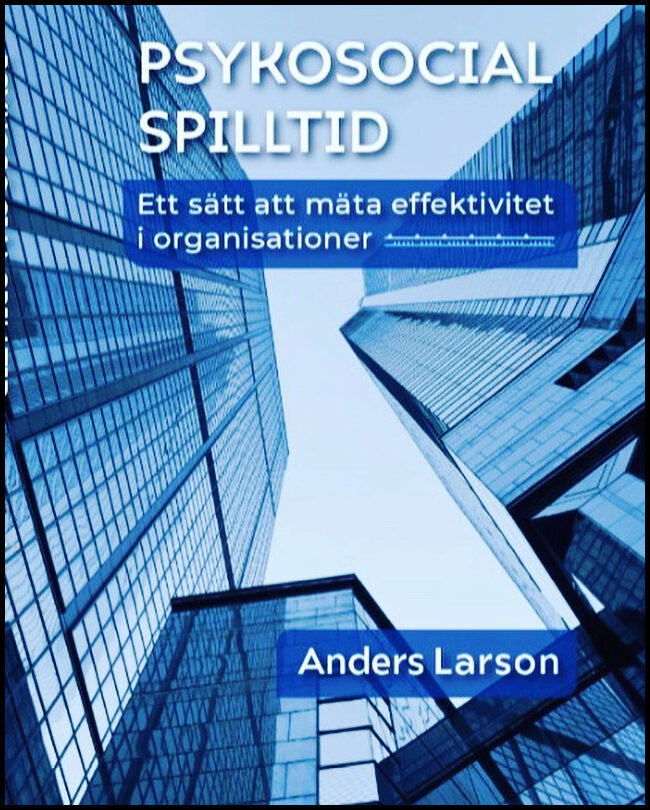 PSYKOSOCIAL SPILLTID

Ett sätt att mäta effektivitet i organisationer

Anders Larson